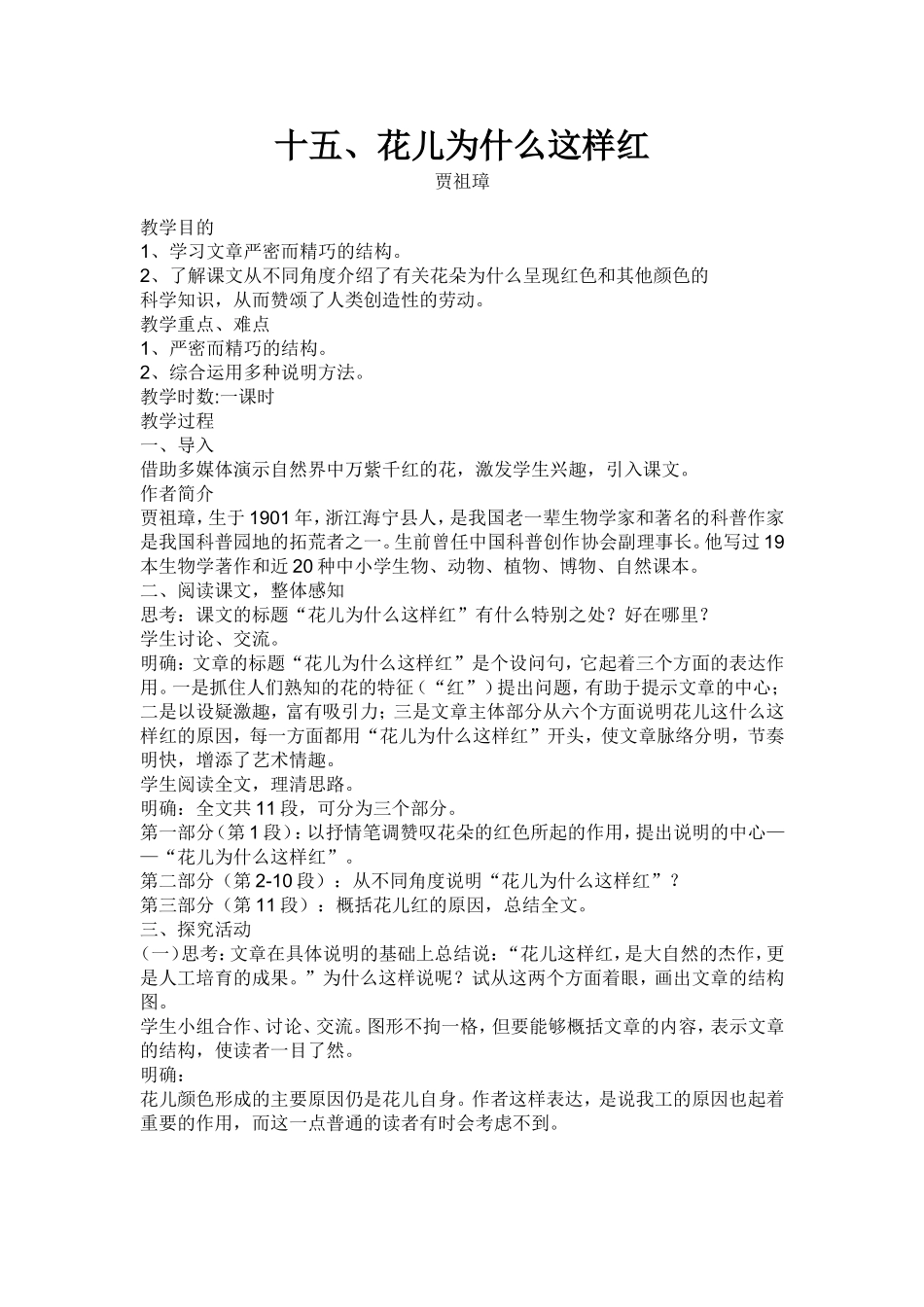 十五、花儿为什么这样红
贾祖璋

教学目的
1、学习文章严密而精巧的结构。
2、了解课文从不同角度介绍了有关花朵为什么呈现红色和其他颜色的科学知识，从而赞颂了人类创造性的劳动。
教学重点、难点
1、严密而精巧的结构。
2、综合运用多种说明方法。
教学时数:一课时
教学过程
一、导入
借助多媒体演示自然界中万紫千红的花，激发学生兴趣，引入课文。
作者简介
贾祖璋，生于1901年，浙江海宁县人，是我国老一辈生物学家和著名的科普作家是我国科普园地的拓荒者之一。生前曾任中国科普创作协会副理事长。他写过19本生物学著作和近20种中小学生物、动物、植物、博物、自然课本。
二、阅读课文，整体感知
思考：课文的标题“花儿为什么这样红”有什么特别之处？好在哪里？
学生讨论、交流。
明确：文章的标题“花儿为什么这样红”是个设问句，它起着三个方面的表达作用。一是抓住人们熟知的花的特征（“红”）提出问题，有助于提示文章的中心；二是以设疑激趣，富有吸引力；三是文章主体部分从六个方面说明花儿这什么这样红的原因，每一方面都用“花儿为什么这样红”开头，使文章脉络分明，节奏明快，增添了艺术情趣。
学生阅读全文，理清思路。
明确：全文共11段，可分为三个部分。
第一部分（第1段）：以抒情笔调赞叹花朵的红色所起的作用，提出说明的中心——“花儿为什么这样红”。
第二部分（第2-10段）：从不同角度说明“花儿为什么这样红”？
第三部分（第11段）：概括花儿红的原因，总结全文。
三、探究活动
(一)思考：文章在具体说明的基础上总结说：“花儿这样红，是大自然的杰作，更是人工培育的成果。”为什么这样说呢？试从这两个方面着眼，画出文章的结构图。
学生小组合作、讨论、交流。图形不拘一格，但要能够概括文章的内容，表示文章的结构，使读者一目了然。
明确：
花儿颜色形成的主要原因仍是花儿自身。作者这样表达，是说我工的原因也起着重要的作用，而这一点普通的读者有时会考虑不到。